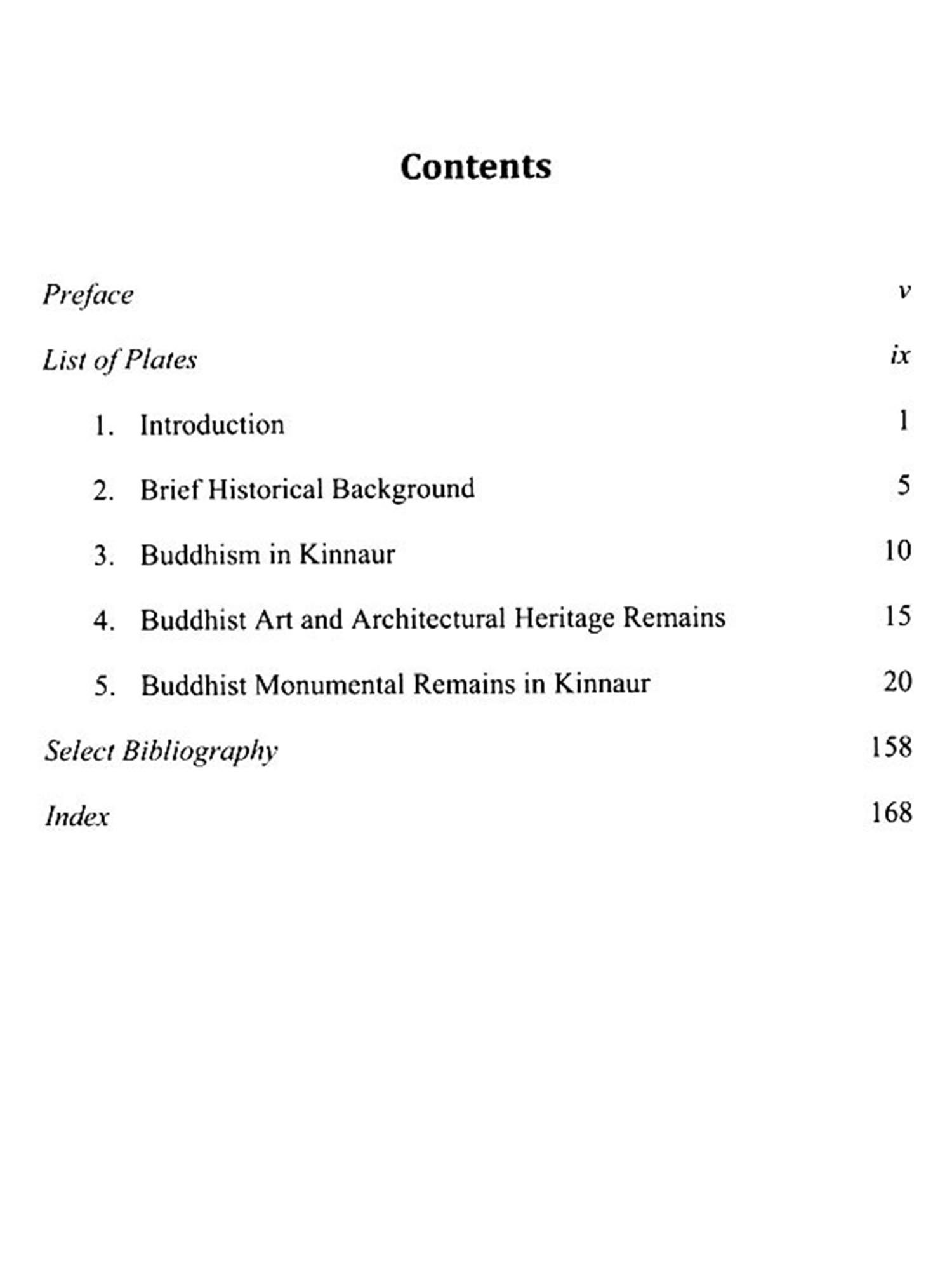 Contents

Preface v

List of Plates ix

1. Introduction 1

2. Brief Historical Background 5

3. Buddhism in Kinnaur 10

4. Buddhist Art and Architectural Heritage Remains 15

5. Buddhist Monumental Remains in Kinnaur 20

Select Bibliography 158

Index 168